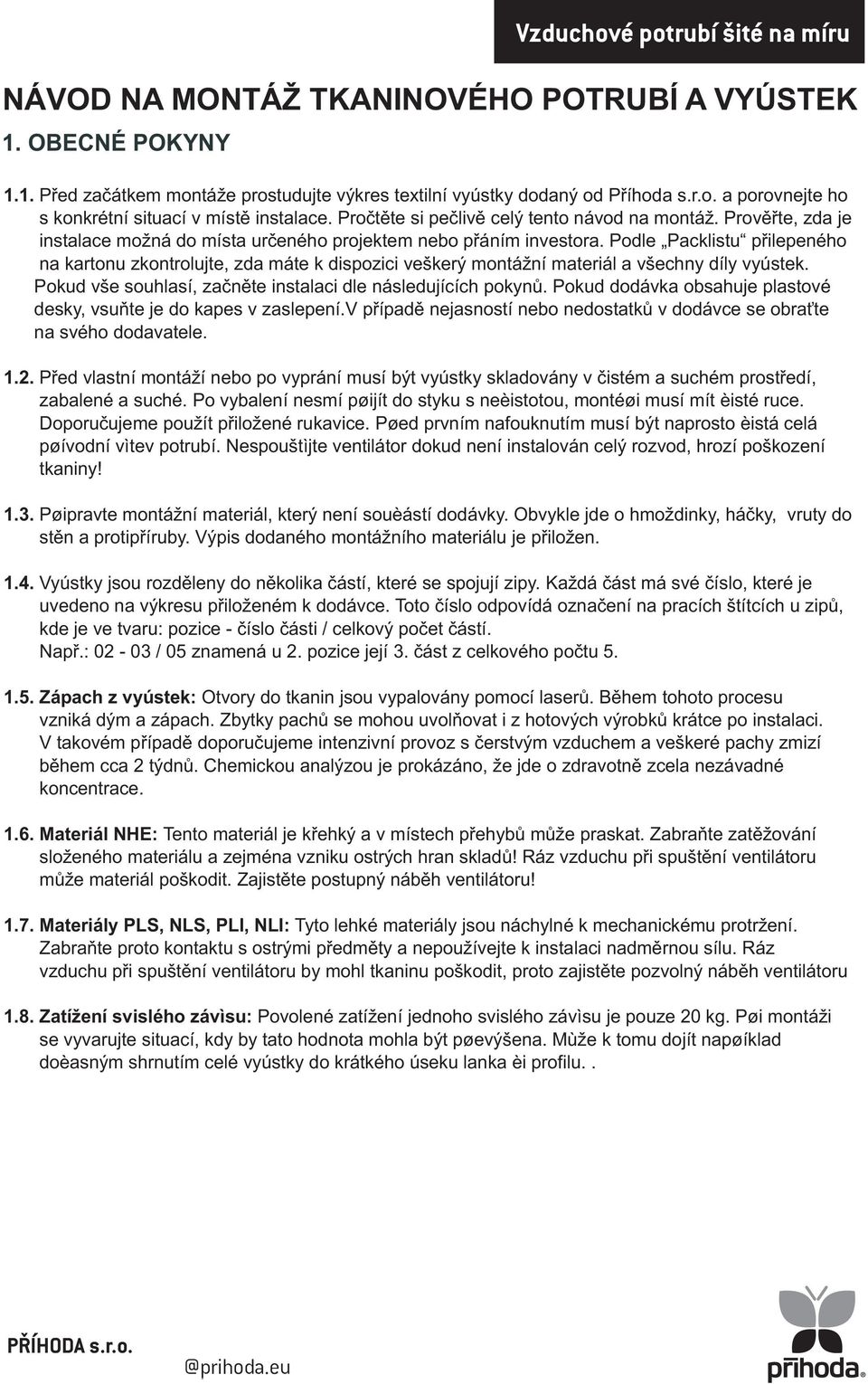 Vzduchové potrubí šité na míru

NÁVOD NA MONTÁŽ TKANINOVÉHO POTRUBÍ A VYÚSTEK

1. OBECNÉ POKYNY

1.1. Před začátkem montáže prostudujte výkres textilní vyústky dodaný od Příhoda s.r.o. a porovnejte ho s konkrétní situací v místě instalace. Pročtěte si pečlivě celý tento návod na montáž. Prověřte, zda je instalace možná do místa určeného projektem nebo přáním investora. Podle „Packlistu“ přilepeného na kartonu zkontrolujte, zda máte k dispozici veškerý montážní materiál a všechny díly vyústek. Pokud vše souhlasí, začněte instalaci dle následujících pokynů. Pokud dodávka obsahuje plastové desky, vsuňte je do kapes v zaslepení.V případě nejasností nebo nedostatků v dodávce se obraťte na svého dodavatele.

1.2. Před vlastní montáží nebo po vyprání musí být vyústky skladovány v čistém a suchém prostředí, zabalené a suché. Po vybalení nesmí pøijít do styku s neèistotou, montéøi musí mít èisté ruce. Doporučujeme použít přiložené rukavice. Pøed prvním nafouknutím musí být naprosto èistá celá pøívodní vìtev potrubí. Nespouštìjte ventilátor dokud není instalován celý rozvod, hrozí poškození tkaniny!

1.3. Pøipravte montážní materiál, který není souèástí dodávky. Obvykle jde o hmoždinky, háčky, vruty do stěn a protipříruby. Výpis dodaného montážního materiálu je přiložen.

1.4. Vyústky jsou rozděleny do několika částí, které se spojují zipy. Každá část má své číslo, které je uvedeno na výkresu přiloženém k dodávce. Toto číslo odpovídá označení na pracích štítcích u zipů, kde je ve tvaru: pozice - číslo části / celkový počet částí.
Např.: 02 - 03 / 05 znamená u 2. pozice její 3. část z celkového počtu 5.

1.5. Zápach z vyústek: Otvory do tkanin jsou vypalovány pomocí laserů. Během tohoto procesu vzniká dým a zápach. Zbytky pachů se mohou uvolňovat i z hotových výrobků krátce po instalaci. V takovém případě doporučujeme intenzivní provoz s čerstvým vzduchem a veškeré pachy zmizí během cca 2 týdnů. Chemickou analýzou je prokázáno, že jde o zdravotně zcela nezávadné koncentrace.

1.6. Materiál NHE: Tento materiál je křehký a v místech přehybů může praskat. Zabraňte zatěžování složeného materiálu a zejména vzniku ostrých hran skladů! Ráz vzduchu při spuštění ventilátoru může materiál poškodit. Zajistěte postupný náběh ventilátoru!

1.7. Materiály PLS, NLS, PLI, NLI: Tyto lehké materiály jsou náchylné k mechanickému protržení. Zabraňte proto kontaktu s ostrými předměty a nepoužívejte k instalaci nadměrnou sílu. Ráz vzduchu při spuštění ventilátoru by mohl tkaninu poškodit, proto zajistěte pozvolný náběh ventilátoru

1.8. Zatížení svislého závìsu: Povolené zatížení jednoho svislého závìsu je pouze 20 kg. Pøi montáži se vyvarujte situací, kdy by tato hodnota mohla být pøevýšena. Mùže k tomu dojít napøíklad doèasným shrnutím celé vyústky do krátkého úseku lanka èi profilu. .

PŘÍHODA s.r.o.
@prihoda.eu
příhoda.